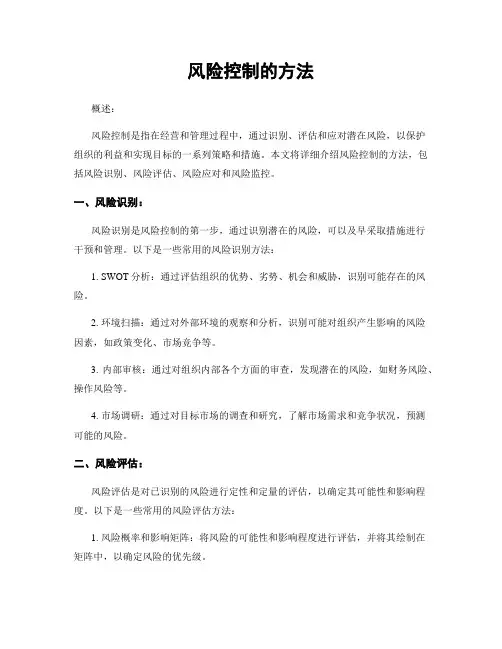 风险控制的方法

概述：

风险控制是指在经营和管理过程中，通过识别、评估和应对潜在风险，以保护组织的利益和实现目标的一系列策略和措施。本文将详细介绍风险控制的方法，包括风险识别、风险评估、风险应对和风险监控。

一、风险识别：

风险识别是风险控制的第一步，通过识别潜在的风险，可以及早采取措施进行干预和管理。以下是一些常用的风险识别方法：

1. SWOT 分析：通过评估组织的优势、劣势、机会和威胁，识别可能存在的风险。

2. 环境扫描：通过对外部环境的观察和分析，识别可能对组织产生影响的风险因素，如政策变化、市场竞争等。

3. 内部审核：通过对组织内部各个方面的审查，发现潜在的风险，如财务风险、操作风险等。

4. 市场调研：通过对目标市场的调查和研究，了解市场需求和竞争状况，预测可能的风险。

二、风险评估：

风险评估是对已识别的风险进行定性和定量的评估，以确定其可能性和影响程度。以下是一些常用的风险评估方法：

1. 风险概率和影响矩阵：将风险的可能性和影响程度进行评估，并将其绘制在矩阵中，以确定风险的优先级。